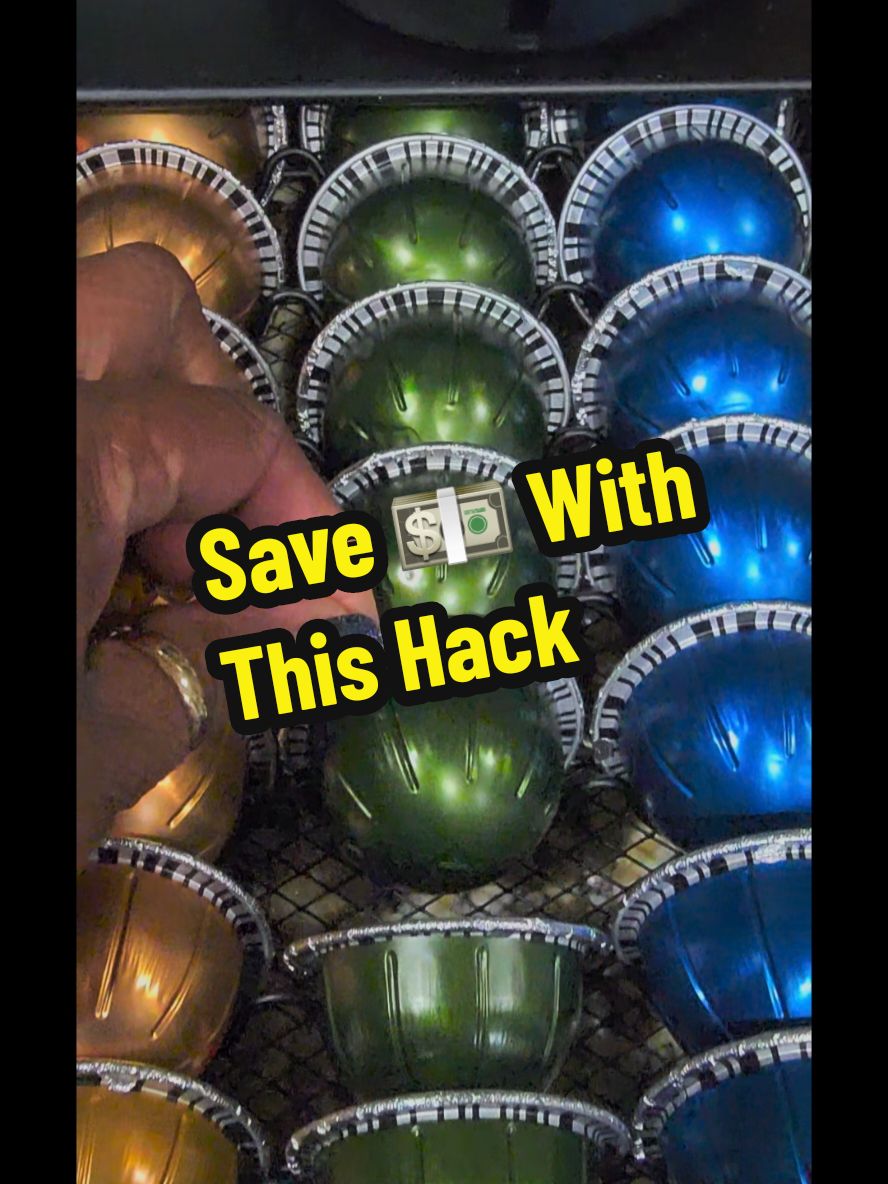 Save 💵 With This Hack